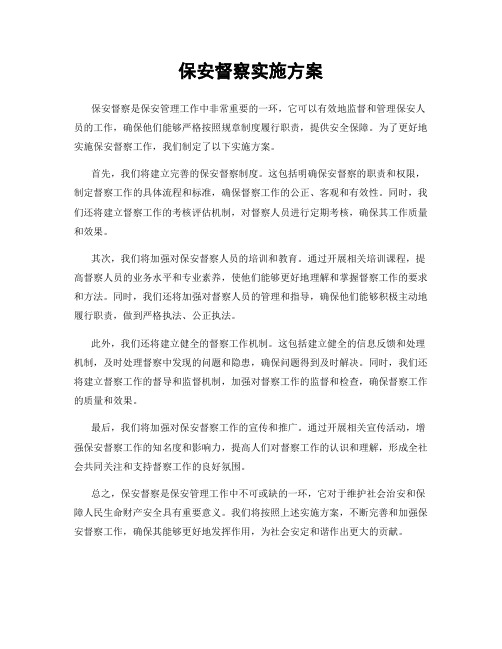 保安督察实施方案

保安督察是保安管理工作中非常重要的一环，它可以有效地监督和管理保安人员的工作，确保他们能够严格按照规章制度履行职责，提供安全保障。为了更好地实施保安督察工作，我们制定了以下实施方案。

首先，我们将建立完善的保安督察制度。这包括明确保安督察的职责和权限，制定督察工作的具体流程和标准，确保督察工作的公正、客观和有效性。同时，我们还将建立督察工作的考核评估机制，对督察人员进行定期考核，确保其工作质量和效果。

其次，我们将加强对保安督察人员的培训和教育。通过开展相关培训课程，提高督察人员的业务水平和专业素养，使他们能够更好地理解和掌握督察工作的要求和方法。同时，我们还将加强对督察人员的管理和指导，确保他们能够积极主动地履行职责，做到严格执法、公正执法。

此外，我们还将建立健全的督察工作机制。这包括建立健全的信息反馈和处理机制，及时处理督察中发现的问题和隐患，确保问题得到及时解决。同时，我们还将建立督察工作的督导和监督机制，加强对督察工作的监督和检查，确保督察工作的质量和效果。

最后，我们将加强对保安督察工作的宣传和推广。通过开展相关宣传活动，增强保安督察工作的知名度和影响力，提高人们对督察工作的认识和理解，形成全社会共同关注和支持督察工作的良好氛围。

总之，保安督察是保安管理工作中不可或缺的一环，它对于维护社会治安和保障人民生命财产安全具有重要意义。我们将按照上述实施方案，不断完善和加强保安督察工作，确保其能够更好地发挥作用，为社会安定和谐作出更大的贡献。